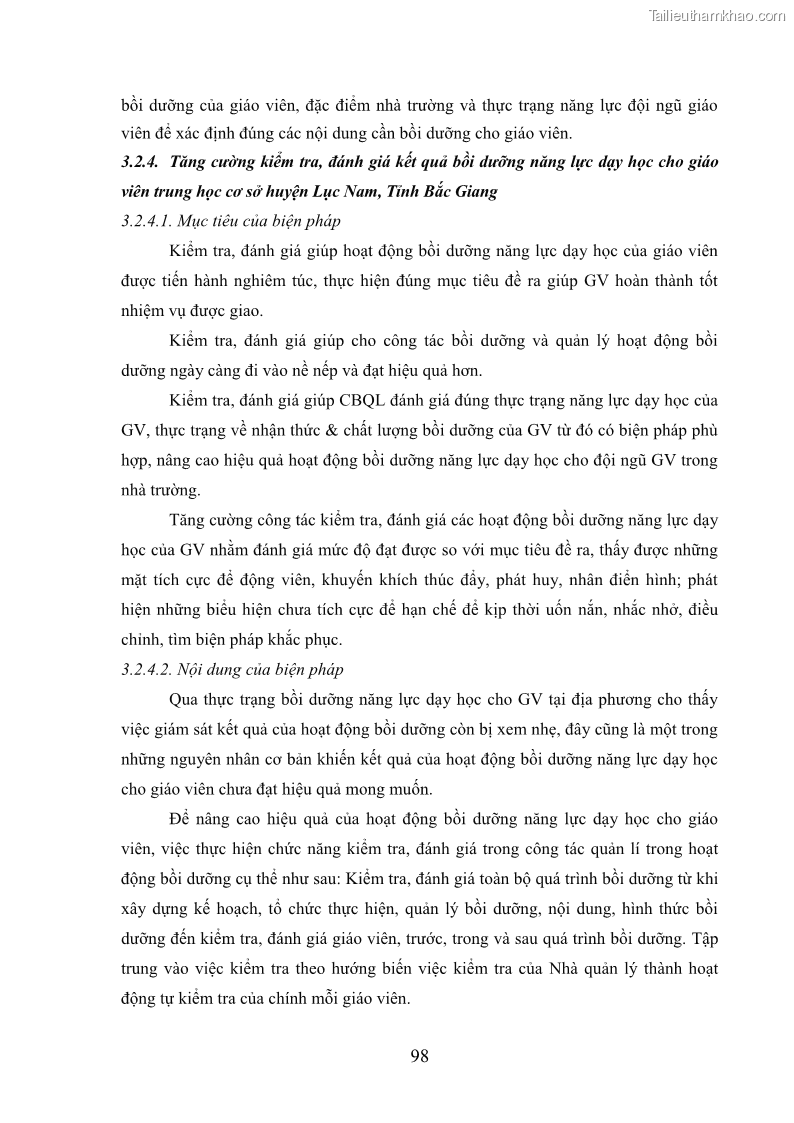 Tailieuthamkhao.com

bồi dưỡng của giáo viên, đặc điểm nhà trường và thực trạng năng lực đội ngũ giáo viên để xác định đúng các nội dung cần bồi dưỡng cho giáo viên.

3.2.4. Tăng cường kiểm tra, đánh giá kết quả bồi dưỡng năng lực dạy học cho giáo viên trung học cơ sở huyện Lục Nam, Tỉnh Bắc Giang

3.2.4.1. Mục tiêu của biện pháp

Kiểm tra, đánh giá giúp hoạt động bồi dưỡng năng lực dạy học của giáo viên được tiến hành nghiêm túc, thực hiện đúng mục tiêu đề ra giúp GV hoàn thành tốt nhiệm vụ được giao.

Kiểm tra, đánh giá giúp cho công tác bồi dưỡng và quản lý hoạt động bồi dưỡng ngày càng đi vào nề nếp và đạt hiệu quả hơn.

Kiểm tra, đánh giá giúp CBQL đánh giá đúng thực trạng năng lực dạy học của GV, thực trạng về nhận thức & chất lượng bồi dưỡng của GV từ đó có biện pháp phù hợp, nâng cao hiệu quả hoạt động bồi dưỡng năng lực dạy học cho đội ngũ GV trong nhà trường.

Tăng cường công tác kiểm tra, đánh giá các hoạt động bồi dưỡng năng lực dạy học của GV nhằm đánh giá mức độ đạt được so với mục tiêu đề ra, thấy được những mặt tích cực để động viên, khuyến khích thúc đẩy, phát huy, nhân điển hình; phát hiện những biểu hiện chưa tích cực để hạn chế để kịp thời uốn nắn, nhắc nhở, điều chỉnh, tìm biện pháp khắc phục.

3.2.4.2. Nội dung của biện pháp

Qua thực trạng bồi dưỡng năng lực dạy học cho GV tại địa phương cho thấy việc giám sát kết quả của hoạt động bồi dưỡng còn bị xem nhẹ, đây cũng là một trong những nguyên nhân cơ bản khiến kết quả của hoạt động bồi dưỡng năng lực dạy học cho giáo viên chưa đạt hiệu quả mong muốn.

Để nâng cao hiệu quả của hoạt động bồi dưỡng năng lực dạy học cho giáo viên, việc thực hiện chức năng kiểm tra, đánh giá trong công tác quản lí trong hoạt động bồi dưỡng cụ thể như sau: Kiểm tra, đánh giá toàn bộ quá trình bồi dưỡng từ khi xây dựng kế hoạch, tổ chức thực hiện, quản lý bồi dưỡng, nội dung, hình thức bồi dưỡng đến kiểm tra, đánh giá giáo viên, trước, trong và sau quá trình bồi dưỡng. Tập trung vào việc kiểm tra theo hướng biến việc kiểm tra của Nhà quản lý thành hoạt động tự kiểm tra của chính mỗi giáo viên.

98